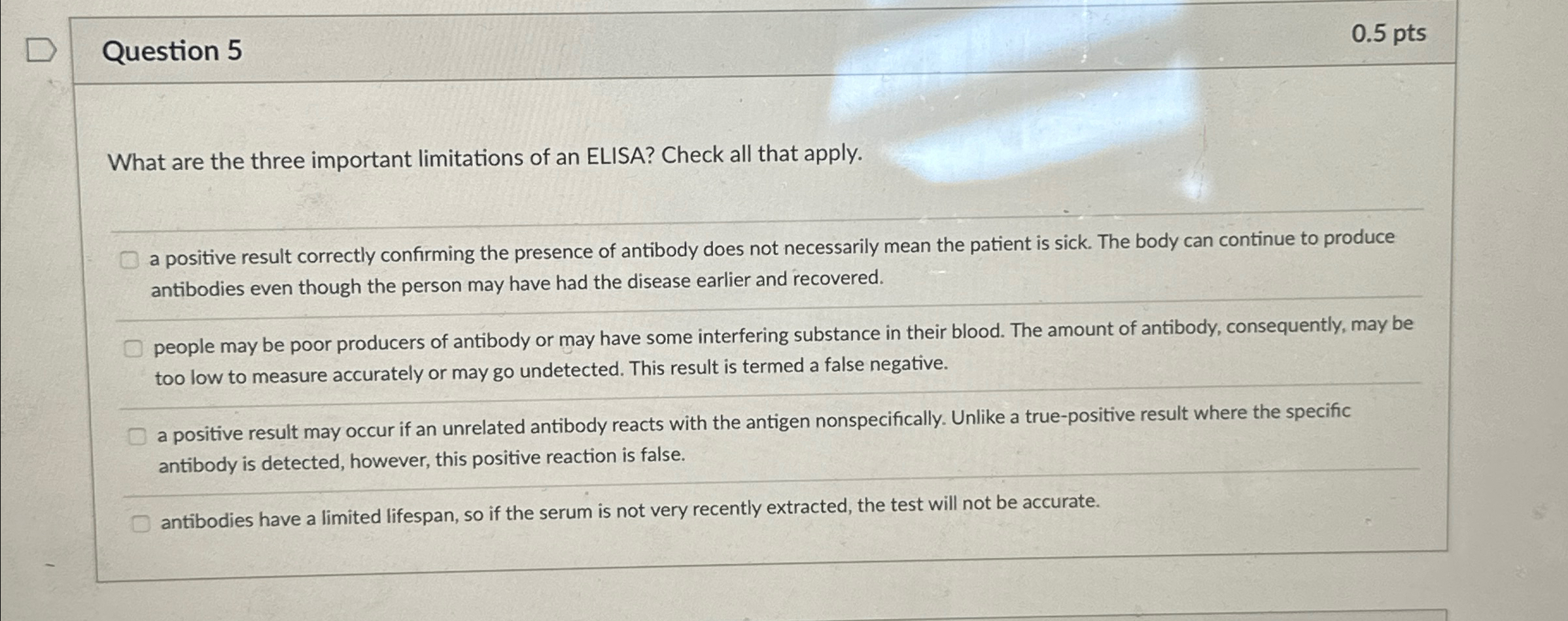 Question 5

0.5 pts

What are the three important limitations of an ELISA? Check all that apply.

a positive result correctly confirming the presence of antibody does not necessarily mean the patient is sick. The body can continue to produce antibodies even though the person may have had the disease earlier and recovered.

people may be poor producers of antibody or may have some interfering substance in their blood. The amount of antibody, consequently, may be too low to measure accurately or may go undetected. This result is termed a false negative.

a positive result may occur if an unrelated antibody reacts with the antigen nonspecifically. Unlike a true-positive result where the specific antibody is detected, however, this positive reaction is false.

antibodies have a limited lifespan, so if the serum is not very recently extracted, the test will not be accurate.